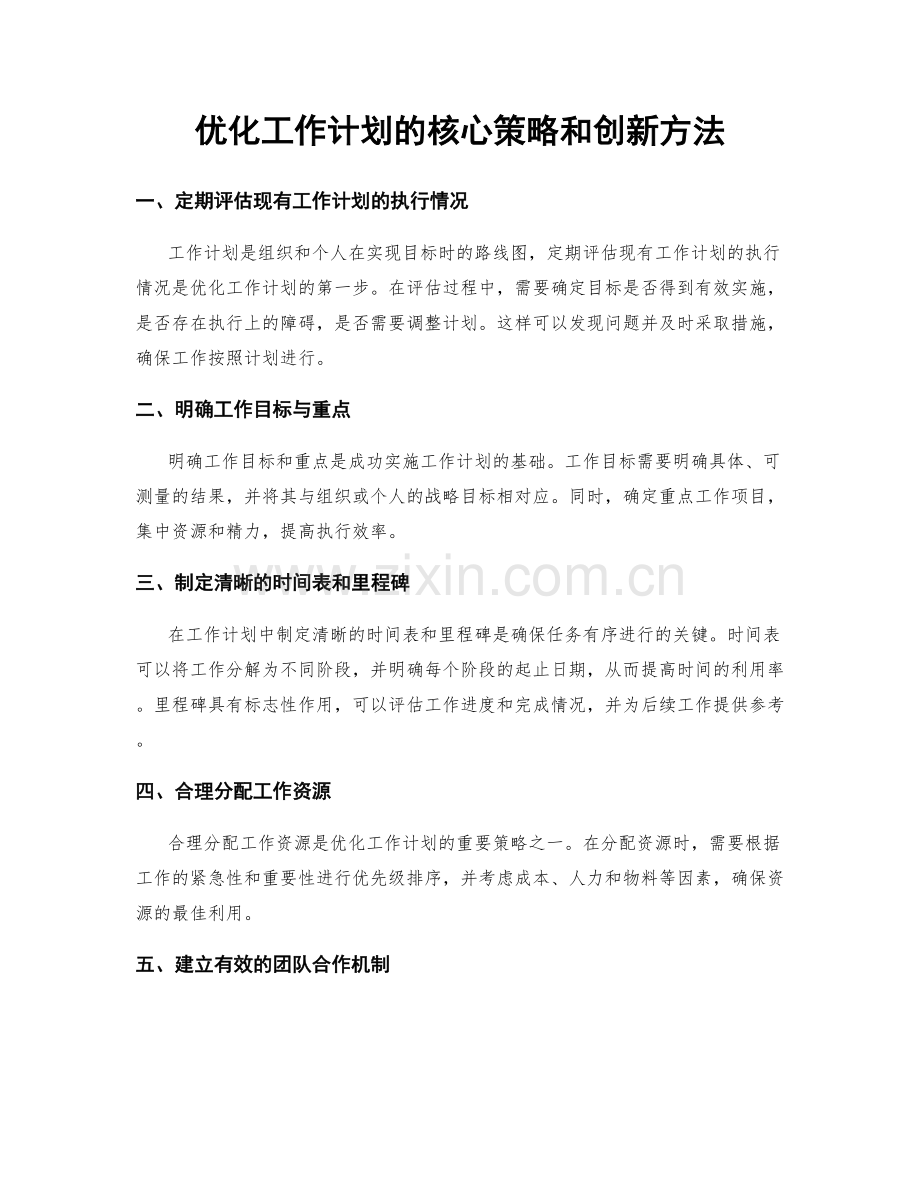 优化工作计划的核心策略和创新方法

一、定期评估现有工作计划的执行情况

工作计划是组织和个人在实现目标时的路线图，定期评估现有工作计划的执行情况是优化工作计划的第一步。在评估过程中，需要确定目标是否得到有效实施，是否存在执行上的障碍，是否需要调整计划。这样可以发现问题并及时采取措施，确保工作按照计划进行。

二、明确工作目标与重点

明确工作目标和重点是成功实施工作计划的基础。工作目标需要明确具体、可测量的结果，并将其与组织或个人的战略目标相对应。同时，确定重点工作项目，集中资源和精力，提高执行效率。

三、制定清晰的时间表和里程碑

在工作计划中制定清晰的时间表和里程碑是确保任务有序进行的关键。时间表可以将工作分解为不同阶段，并明确每个阶段的起止日期，从而提高时间的利用率。里程碑具有标志性作用，可以评估工作进度和完成情况，并为后续工作提供参考。

四、合理分配工作资源

合理分配工作资源是优化工作计划的重要策略之一。在分配资源时，需要根据工作的紧急性和重要性进行优先级排序，并考虑成本、人力和物料等因素，确保资源的最佳利用。

五、建立有效的团队合作机制

www.zixin.com.cn